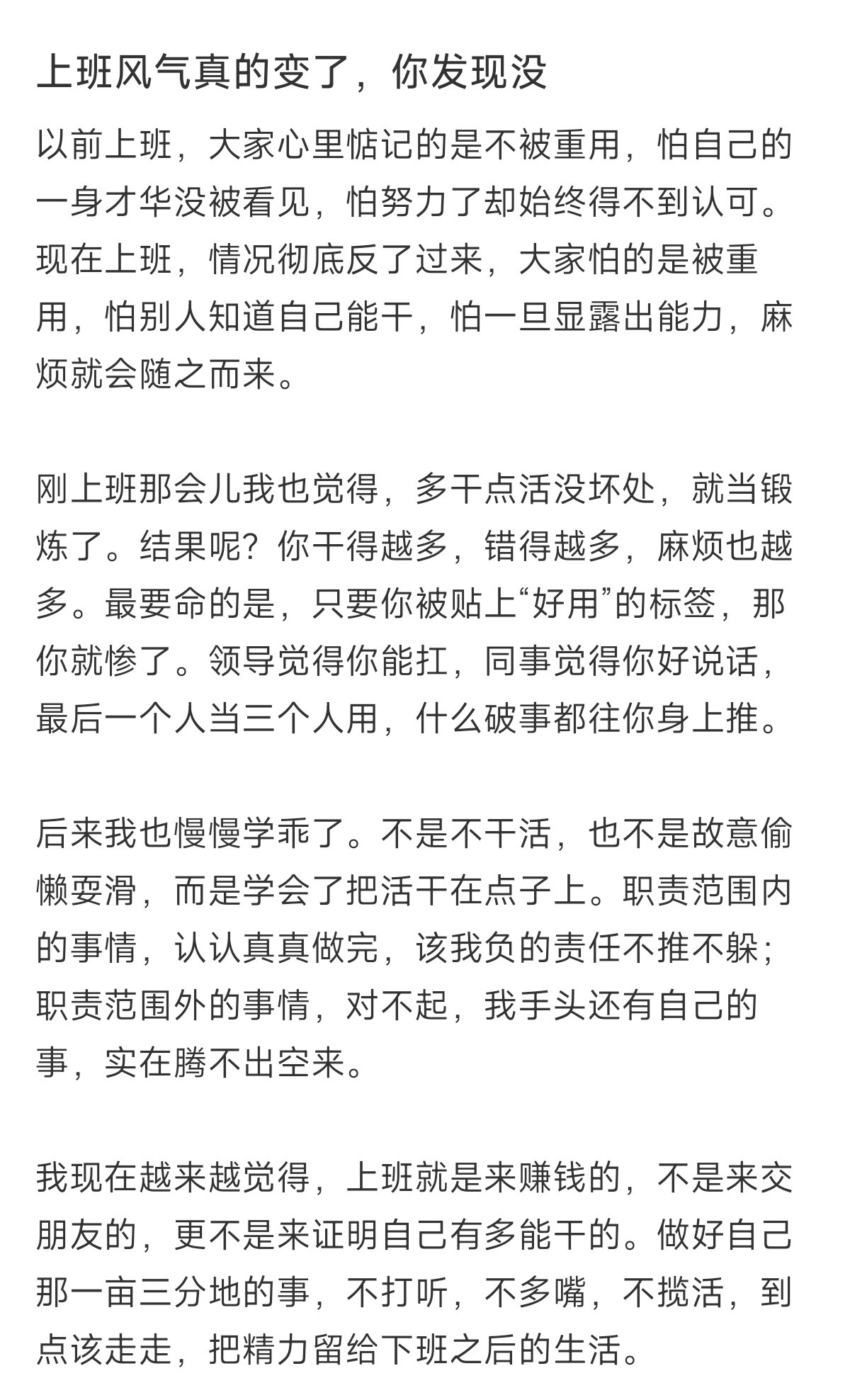 上班风气真的变了，你发现没

以前上班，大家心里惦记的是不被重用，怕自己的一身才华没被看见，怕努力了却始终得不到认可。现在上班，情况彻底反了过来，大家怕的是被重用，怕别人知道自己能干，怕一旦显露出能力，麻烦就会随之而来。

刚上班那会儿我也觉得，多干点活没坏处，就当锻炼了。结果呢？你干得越多，错得越多，麻烦也越多。最要命的是，只要你被贴上“好用”的标签，那你就惨了。领导觉得你能扛，同事觉得你好说话，最后一个人当三个人用，什么破事都往你身上推。

后来我也慢慢学乖了。不是不干活，也不是故意偷懒耍滑，而是学会了把活干在点子上。职责范围内的事情，认认真真做完，该我负的责任不推不躲；职责范围外的事情，对不起，我手头还有自己的事，实在腾不出空来。

我现在越来越觉得，上班就是来赚钱的，不是来交朋友的，更不是来证明自己有多能干的。做好自己那一亩三分地的事，不打听，不多嘴，不揽活，到点该走走，把精力留给下班之后的生活。